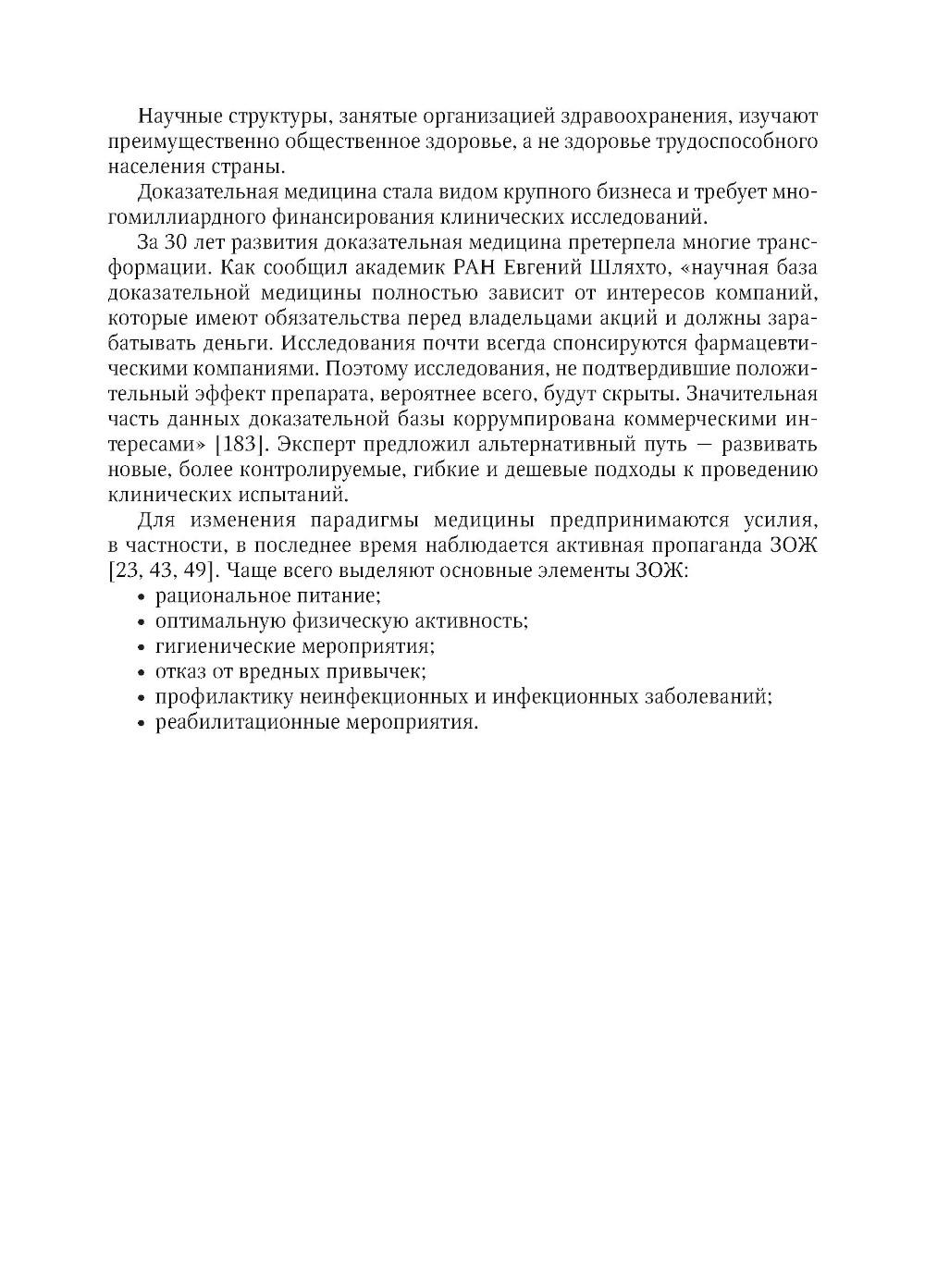 Научные структуры, занятые организацией здравоохранения, изучают преимущественно общественное здоровье, а не здоровье трудоспособного населения страны.

Доказательная медицина стала видом крупного бизнеса и требует многомиллиардного финансирования клинических исследований.

За 30 лет развития доказательная медицина претерпела многие трансформации. Как сообщил академик РАН Евгений Шляхто, «научная база доказательной медицины полностью зависит от интересов компаний, которые имеют обязательства перед владельцами акций и должны зарабатывать деньги. Исследования почти всегда спонсируются фармацевтическими компаниями. Поэтому исследования, не подтвердившие положительный эффект препарата, вероятнее всего, будут скрыты. Значительная часть данных доказательной базы коррумпирована коммерческими интересами» [183]. Эксперт предложил альтернативный путь — развивать новые, более контролируемые, гибкие и дешевые подходы к проведению клинических испытаний.

Для изменения парадигмы медицины предпринимаются усилия, в частности, в последнее время наблюдается активная пропаганда ЗОЖ [23, 43, 49]. Чаще всего выделяют основные элементы ЗОЖ:
• рациональное питание;
• оптимальную физическую активность;
• гигиенические мероприятия;
• отказ от вредных привычек;
• профилактику неинфекционных и инфекционных заболеваний;
• реабилитационные мероприятия.